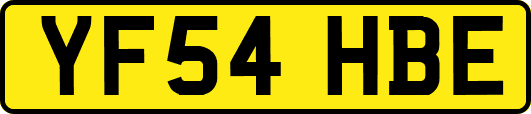 YF54 HBE